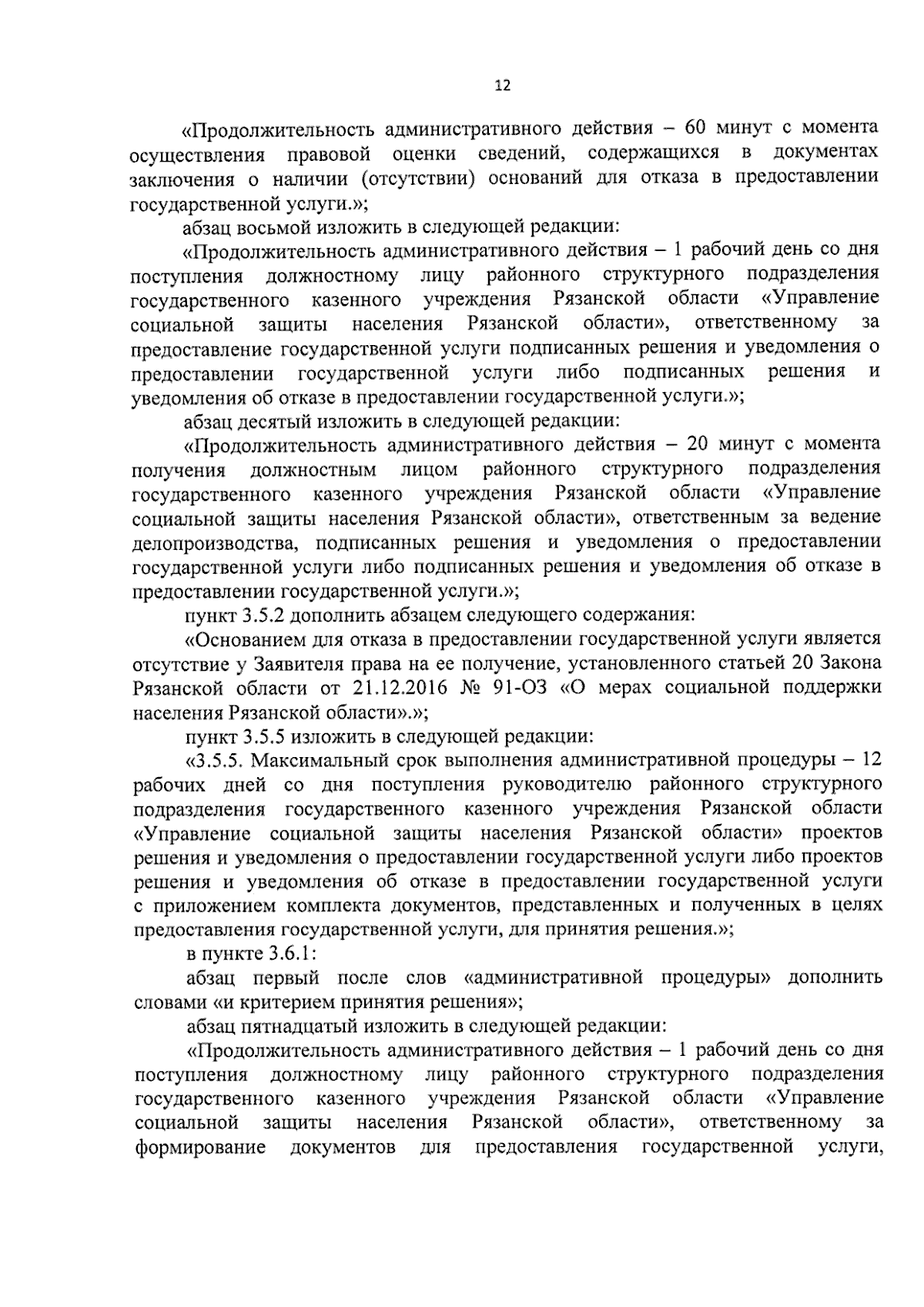 12

«Продолжительность административного действия – 60 минут с момента осуществления правовой оценки сведений, содержащихся в документах заключения о наличии (отсутствии) оснований для отказа в предоставлении государственной услуги.»;

абзац восьмой изложить в следующей редакции:

«Продолжительность административного действия – 1 рабочий день со дня поступления должностному лицу районного структурного подразделения государственного казенного учреждения Рязанской области «Управление социальной защиты населения Рязанской области», ответственному за предоставление государственной услуги подписанных решения и уведомления о предоставлении государственной услуги либо подписанных решения и уведомления об отказе в предоставлении государственной услуги.»;

абзац десятый изложить в следующей редакции:

«Продолжительность административного действия – 20 минут с момента получения должностным лицом районного структурного подразделения государственного казенного учреждения Рязанской области «Управление социальной защиты населения Рязанской области», ответственным за ведение делопроизводства, подписанных решения и уведомления о предоставлении государственной услуги либо подписанных решения и уведомления об отказе в предоставлении государственной услуги.»;

пункт 3.5.2 дополнить абзацем следующего содержания:

«Основанием для отказа в предоставлении государственной услуги является отсутствие у Заявителя права на ее получение, установленного статьей 20 Закона Рязанской области от 21.12.2016 № 91-ОЗ «О мерах социальной поддержки населения Рязанской области».»;

пункт 3.5.5 изложить в следующей редакции:

«3.5.5. Максимальный срок выполнения административной процедуры – 12 рабочих дней со дня поступления руководителю районного структурного подразделения государственного казенного учреждения Рязанской области «Управление социальной защиты населения Рязанской области» проектов решения и уведомления о предоставлении государственной услуги либо проектов решения и уведомления об отказе в предоставлении государственной услуги с приложением комплекта документов, представленных и полученных в целях предоставления государственной услуги, для принятия решения.»;

в пункте 3.6.1:

абзац первый после слов «административной процедуры» дополнить словами «и критерием принятия решения»;

абзац пятнадцатый изложить в следующей редакции:

«Продолжительность административного действия – 1 рабочий день со дня поступления должностному лицу районного структурного подразделения государственного казенного учреждения Рязанской области «Управление социальной защиты населения Рязанской области», ответственному за формирование документов для предоставления государственной услуги,